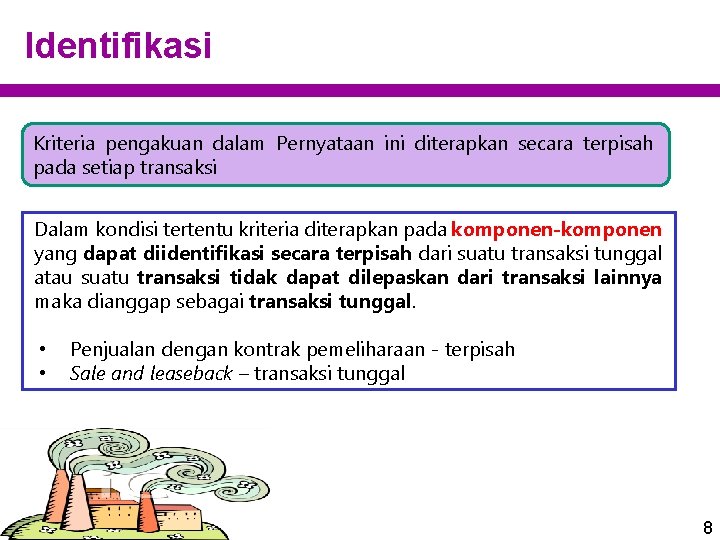 Identifikasi

Kriteria pengakuan dalam Pernyataan ini diterapkan secara terpisah pada setiap transaksi

Dalam kondisi tertentu kriteria diterapkan pada komponen-komponen yang dapat diidentifikasi secara terpisah dari suatu transaksi tunggal atau suatu transaksi tidak dapat dilepaskan dari transaksi lainnya maka dianggap sebagai transaksi tunggal.

• Penjualan dengan kontrak pemeliharaan - terpisah
• Sale and leaseback – transaksi tunggal

8